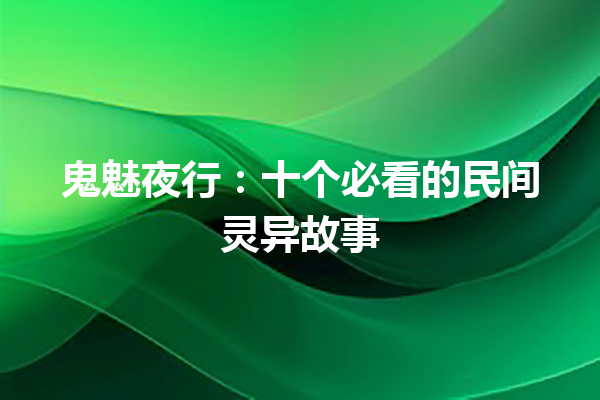 鬼魅夜行：十个必看的民间灵异故事